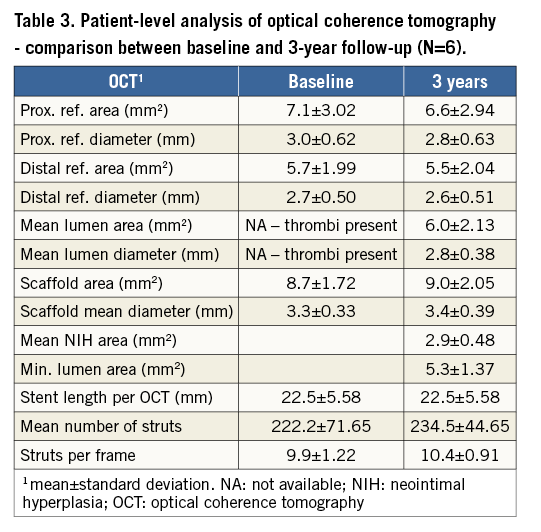 Table 3. Patient-level analysis of optical coherence tomography - comparison between baseline and 3-year follow-up (N=6).

| OCT$^1$ | Baseline | 3 years |
|---|---|---|
| Prox. ref. area (mm$^2$) | 7.1±3.02 | 6.6±2.94 |
| Prox. ref. diameter (mm) | 3.0±0.62 | 2.8±0.63 |
| Distal ref. area (mm$^2$) | 5.7±1.99 | 5.5±2.04 |
| Distal ref. diameter (mm) | 2.7±0.50 | 2.6±0.51 |
| Mean lumen area (mm$^2$) | NA – thrombi present | 6.0±2.13 |
| Mean lumen diameter (mm) | NA – thrombi present | 2.8±0.38 |
| Scaffold area (mm$^2$) | 8.7±1.72 | 9.0±2.05 |
| Scaffold mean diameter (mm) | 3.3±0.33 | 3.4±0.39 |
| Mean NIH area (mm$^2$) | | 2.9±0.48 |
| Min. lumen area (mm$^2$) | | 5.3±1.37 |
| Stent length per OCT (mm) | 22.5±5.58 | 22.5±5.58 |
| Mean number of struts | 222.2±71.65 | 234.5±44.65 |
| Struts per frame | 9.9±1.22 | 10.4±0.91 |

$^1$mean±standard deviation. NA: not available; NIH: neointimal hyperplasia; OCT: optical coherence tomography